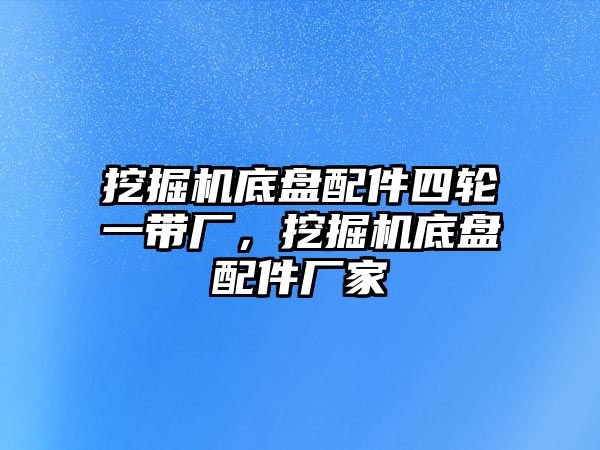 挖掘机底盘配件四轮一带厂，挖掘机底盘配件厂家